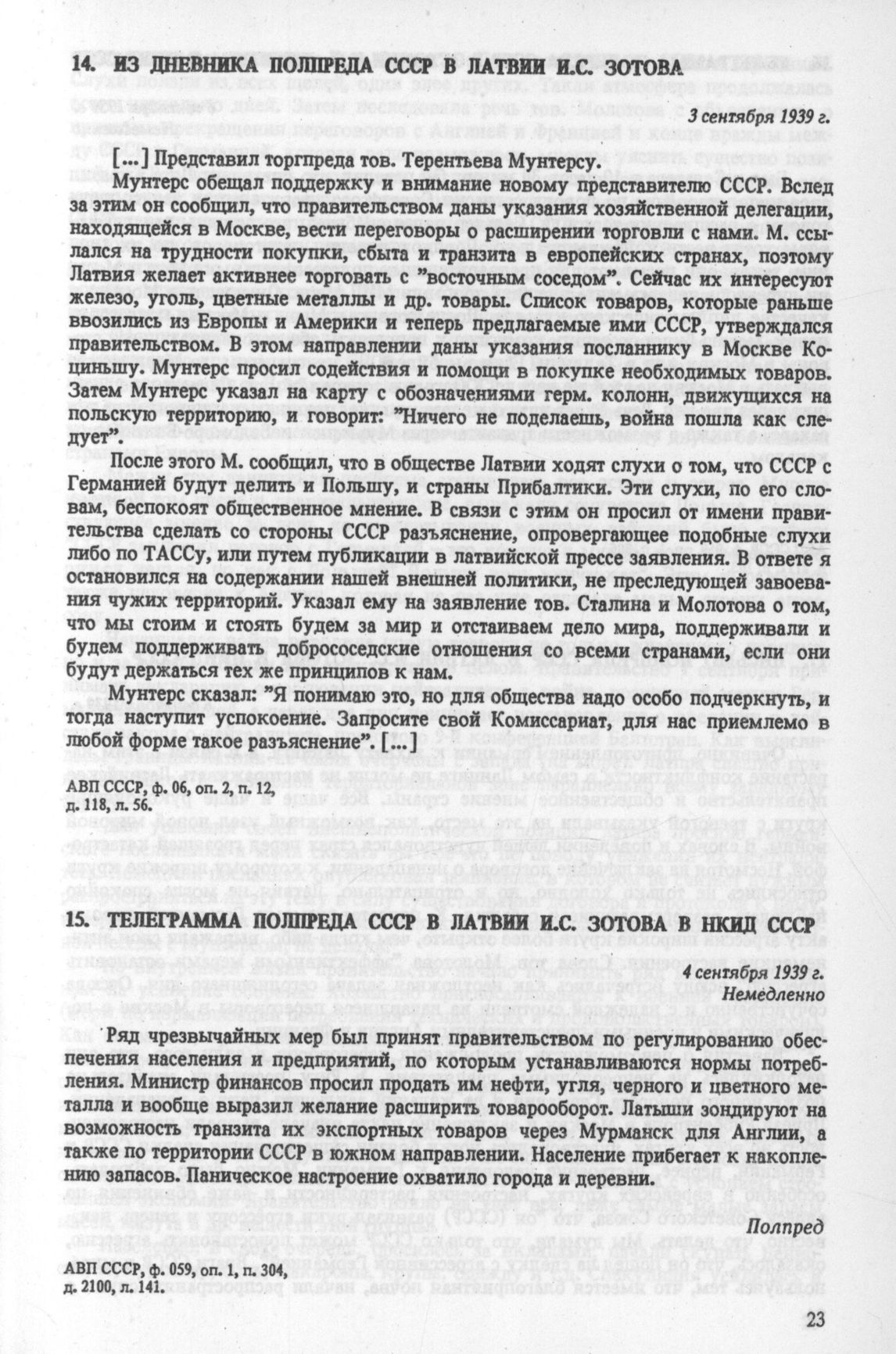 14. ИЗ ДНЕВНИКА ПОЛПРЕДА СССР В ЛАТВИИ И.С. ЗОТОВА

3 сентября 1939 г.

[...] Представил торгпреда тов. Терентьева Мунтерсу.

Мунтерс обещал поддержку и внимание новому представителю СССР. Вслед за этим он сообщил, что правительством даны указания хозяйственной делегации, находящейся в Москве, вести переговоры о расширении торговли с нами. М. ссылался на трудности покупки, сбыта и транзита в европейских странах, поэтому Латвия желает активнее торговать с "восточным соседом". Сейчас их интересуют железо, уголь, цветные металлы и др. товары. Список товаров, которые раньше ввозились из Европы и Америки и теперь предлагаемые ими СССР, утверждался правительством. В этом направлении даны указания посланнику в Москве Коциньшу. Мунтерс просил содействия и помощи в покупке необходимых товаров. Затем Мунтерс указал на карту с обозначениями герм. колонн, движущихся на польскую территорию, и говорит: "Ничего не поделаешь, война пошла как следует".

После этого М. сообщил, что в обществе Латвии ходят слухи о том, что СССР с Германией будут делить и Польшу, и страны Прибалтики. Эти слухи, по его словам, беспокоят общественное мнение. В связи с этим он просил от имени правительства сделать со стороны СССР разъяснение, опровергающее подобные слухи либо по ТАССу, или путем публикации в латвийской прессе заявления. В ответе я остановился на содержании нашей внешней политики, не преследующей завоевания чужих территорий. Указал ему на заявление тов. Сталина и Молотова о том, что мы стоим и стоять будем за мир и отстаиваем дело мира, поддерживали и будем поддерживать добрососедские отношения со всеми странами, если они будут держаться тех же принципов к нам.

Мунтерс сказал: "Я понимаю это, но для общества надо особо подчеркнуть, и тогда наступит успокоение. Запросите свой Комиссариат, для нас приемлемо в любой форме такое разъяснение". [...]

АВП СССР, ф. 06, оп. 2, п. 12, д. 118, л. 56.

15. ТЕЛЕГРАММА ПОЛПРЕДА СССР В ЛАТВИИ И.С. ЗОТОВА В НКИД СССР

4 сентября 1939 г.
Немедленно

Ряд чрезвычайных мер был принят правительством по регулированию обеспечения населения и предприятий, по которым устанавливаются нормы потребления. Министр финансов просил продать им нефти, угля, черного и цветного металла и вообще выразил желание расширить товарооборот. Латыши зондируют на возможность транзита их экспортных товаров через Мурманск для Англии, а также по территории СССР в южном направлении. Население прибегает к накоплению запасов. Паническое настроение охватило города и деревни.

Полпред

АВП СССР, ф. 059, оп. 1, п. 304, д. 2100, л. 141.

23